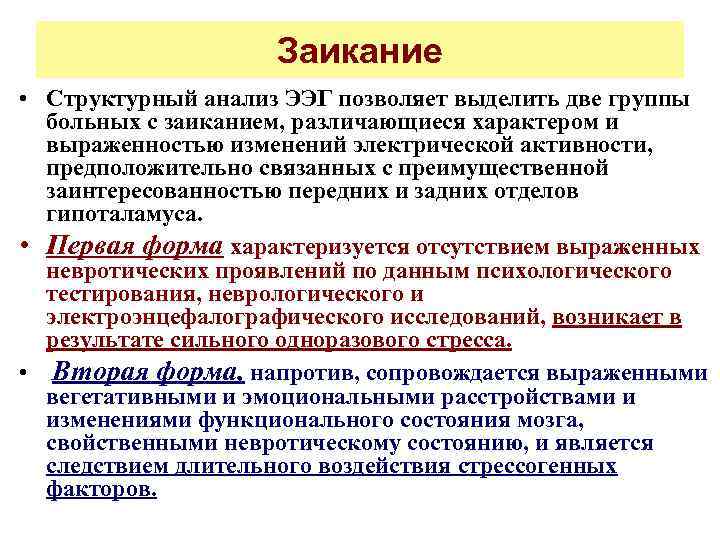 Заикание

• Структурный анализ ЭЭГ позволяет выделить две группы больных с заиканием, различающиеся характером и выраженностью изменений электрической активности, предположительно связанных с преимущественной заинтересованностью передних и задних отделов гипоталамуса.

• Первая форма характеризуется отсутствием выраженных невротических проявлений по данным психологического тестирования, неврологического и электроэнцефалографического исследований, возникает в результате сильного одноразового стресса.

• Вторая форма, напротив, сопровождается выраженными вегетативными и эмоциональными расстройствами и изменениями функционального состояния мозга, свойственными невротическому состоянию, и является следствием длительного воздействия стрессогенных факторов.